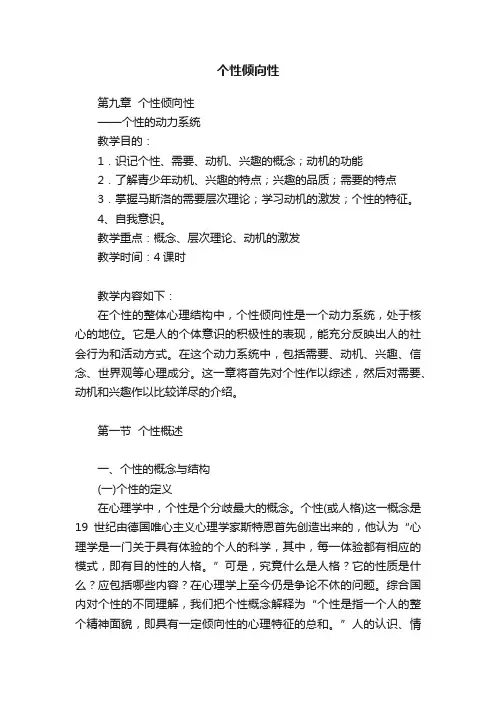 个性倾向性

第九章 个性倾向性
——个性的动力系统
教学目的：
1．识记个性、需要、动机、兴趣的概念；动机的功能
2．了解青少年动机、兴趣的特点；兴趣的品质；需要的特点
3．掌握马斯洛的需要层次理论；学习动机的激发；个性的特征。
4、自我意识。
教学重点：概念、层次理论、动机的激发
教学时间：4 课时

教学内容如下：
在个性的整体心理结构中，个性倾向性是一个动力系统，处于核心的地位。它是人的个体意识的积极性的表现，能充分反映出人的社会行为和活动方式。在这个动力系统中，包括需要、动机、兴趣、信念、世界观等心理成分。这一章将首先对个性作以综述，然后对需要、动机和兴趣作以比较详尽的介绍。

第一节 个性概述

一、个性的概念与结构
(一)个性的定义
在心理学中，个性是个分歧最大的概念。个性(或人格)这一概念是 19 世纪由德国唯心主义心理学家斯特恩首先创造出来的，他认为“心理学是一门关于具有体验的个人的科学，其中，每一体验都有相应的模式，即有目的性的人格。”可是，究竟什么是人格？它的性质是什么？应包括哪些内容？在心理学上至今仍是争论不休的问题。综合国内对个性的不同理解，我们把个性概念解释为“个性是指一个人的整个精神面貌，即具有一定倾向性的心理特征的总和。”人的认识、情